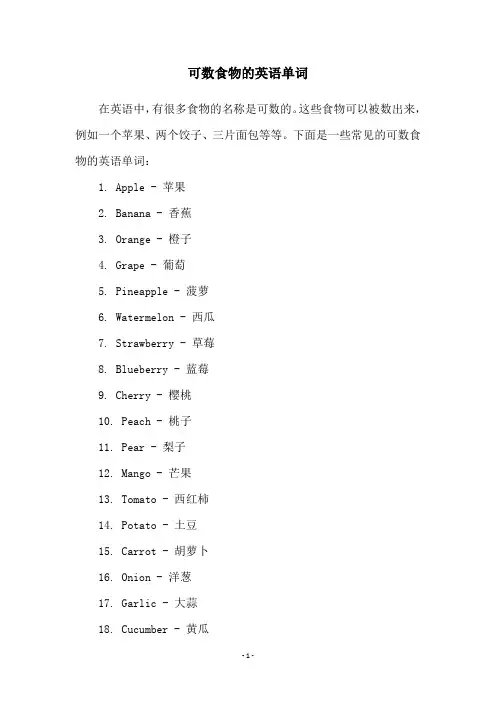 可数食物的英语单词

在英语中，有很多食物的名称是可数的。这些食物可以被数出来，例如一个苹果、两个饺子、三片面包等等。下面是一些常见的可数食物的英语单词：

1. Apple - 苹果

2. Banana - 香蕉

3. Orange - 橙子

4. Grape - 葡萄

5. Pineapple - 菠萝

6. Watermelon - 西瓜

7. Strawberry - 草莓

8. Blueberry - 蓝莓

9. Cherry - 樱桃

10. Peach - 桃子

11. Pear - 梨子

12. Mango - 芒果

13. Tomato - 西红柿

14. Potato - 土豆

15. Carrot - 胡萝卜

16. Onion - 洋葱

17. Garlic - 大蒜

18. Cucumber - 黄瓜

-1-